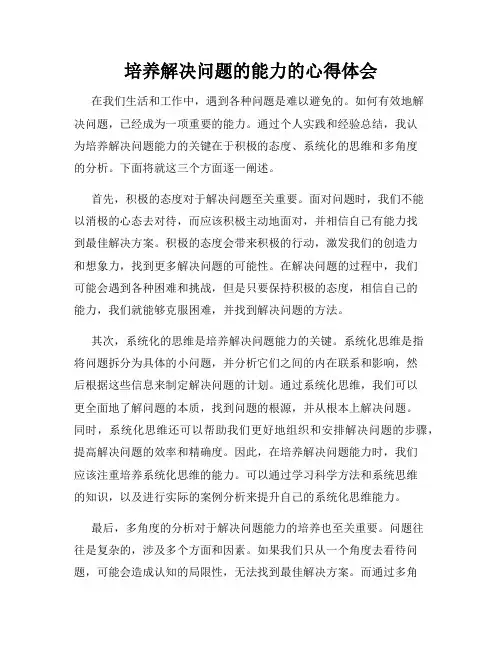 培养解决问题的能力的心得体会

在我们生活和工作中，遇到各种问题是难以避免的。如何有效地解决问题，已经成为一项重要的能力。通过个人实践和经验总结，我认为培养解决问题能力的关键在于积极的态度、系统化的思维和多角度的分析。下面将就这三个方面逐一阐述。

首先，积极的态度对于解决问题至关重要。面对问题时，我们不能以消极的心态去对待，而应该积极主动地面对，并相信自己有能力找到最佳解决方案。积极的态度会带来积极的行动，激发我们的创造力和想象力，找到更多解决问题的可能性。在解决问题的过程中，我们可能会遇到各种困难和挑战，但是只要保持积极的态度，相信自己的能力，我们就能够克服困难，并找到解决问题的方法。

其次，系统化的思维是培养解决问题能力的关键。系统化思维是指将问题拆分为具体的小问题，并分析它们之间的内在联系和影响，然后根据这些信息来制定解决问题的计划。通过系统化思维，我们可以更全面地了解问题的本质，找到问题的根源，并从根本上解决问题。同时，系统化思维还可以帮助我们更好地组织和安排解决问题的步骤，提高解决问题的效率和精确度。因此，在培养解决问题能力时，我们应该注重培养系统化思维的能力。可以通过学习科学方法和系统思维的知识，以及进行实际的案例分析来提升自己的系统化思维能力。

最后，多角度的分析对于解决问题能力的培养也至关重要。问题往往是复杂的，涉及多个方面和因素。如果我们只从一个角度去看待问题，可能会造成认知的局限性，无法找到最佳解决方案。而通过多角